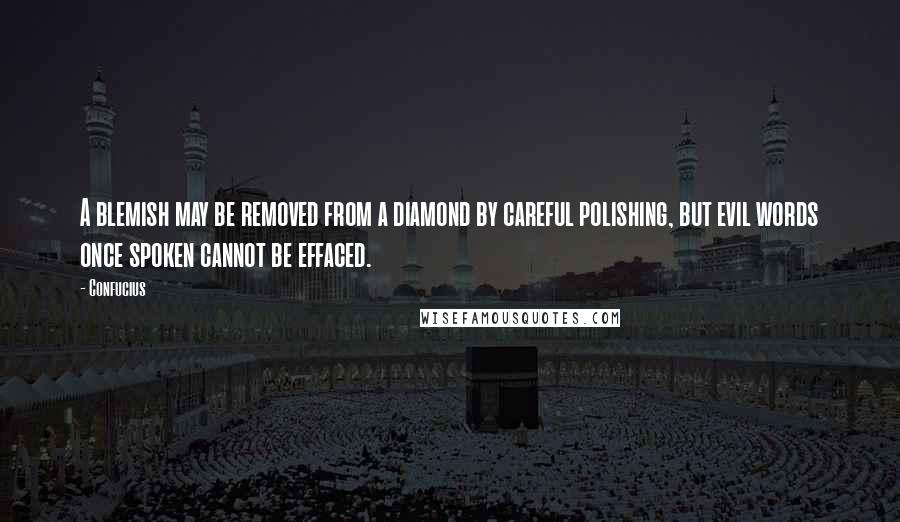 A blemish may be removed from a diamond by careful polishing, but evil words once spoken cannot be effaced.

- Confucius

WISEFAMOUSQUOTES.COM